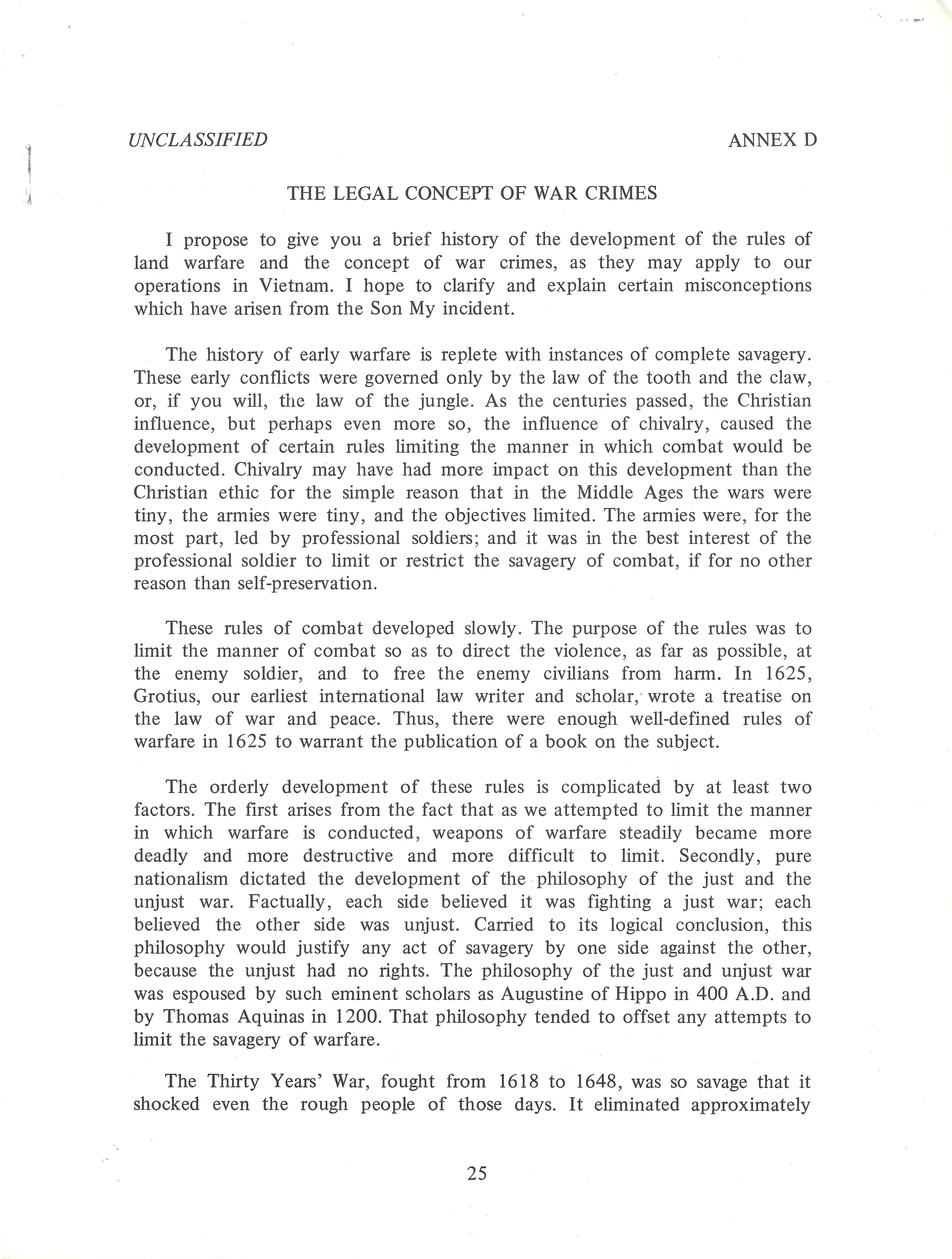 UNCLASSIFIED

ANNEX D

THE LEGAL CONCEPT OF WAR CRIMES

I propose to give you a brief history of the development of the rules of land warfare and the concept of war crimes, as they may apply to our operations in Vietnam. I hope to clarify and explain certain misconceptions which have arisen from the Son My incident.

The history of early warfare is replete with instances of complete savagery. These early conflicts were governed only by the law of the tooth and the claw, or, if you will, the law of the jungle. As the centuries passed, the Christian influence, but perhaps even more so, the influence of chivalry, caused the development of certain rules limiting the manner in which combat would be conducted. Chivalry may have had more impact on this development than the Christian ethic for the simple reason that in the Middle Ages the wars were tiny, the armies were tiny, and the objectives limited. The armies were, for the most part, led by professional soldiers; and it was in the best interest of the professional soldier to limit or restrict the savagery of combat, if for no other reason than self-preservation.

These rules of combat developed slowly. The purpose of the rules was to limit the manner of combat so as to direct the violence, as far as possible, at the enemy soldier, and to free the enemy civilians from harm. In 1625, Grotius, our earliest international law writer and scholar, wrote a treatise on the law of war and peace. Thus, there were enough well-defined rules of warfare in 1625 to warrant the publication of a book on the subject.

The orderly development of these rules is complicated by at least two factors. The first arises from the fact that as we attempted to limit the manner in which warfare is conducted, weapons of warfare steadily became more deadly and more destructive and more difficult to limit. Secondly, pure nationalism dictated the development of the philosophy of the just and the unjust war. Factually, each side believed it was fighting a just war; each believed the other side was unjust. Carried to its logical conclusion, this philosophy would justify any act of savagery by one side against the other, because the unjust had no rights. The philosophy of the just and unjust war was espoused by such eminent scholars as Augustine of Hippo in 400 A.D. and by Thomas Aquinas in 1200. That philosophy tended to offset any attempts to limit the savagery of warfare.

The Thirty Years' War, fought from 1618 to 1648, was so savage that it shocked even the rough people of those days. It eliminated approximately

25